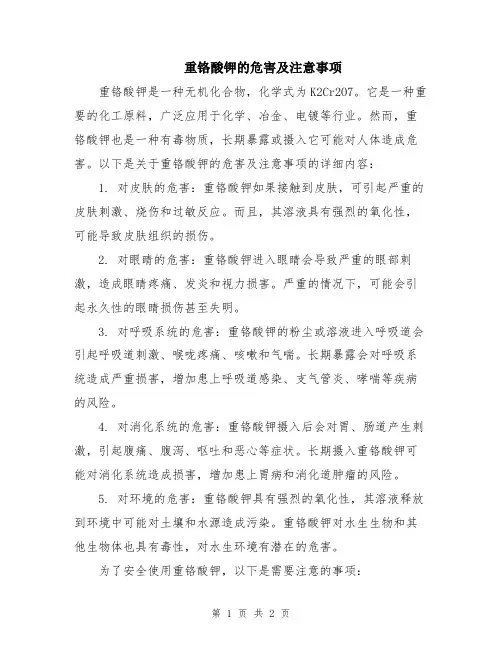 重铬酸钾的危害及注意事项

重铬酸钾是一种无机化合物，化学式为K2Cr2O7。它是一种重要的化工原料，广泛应用于化学、冶金、电镀等行业。然而，重铬酸钾也是一种有毒物质，长期暴露或摄入它可能对人体造成危害。以下是关于重铬酸钾的危害及注意事项的详细内容：

1. 对皮肤的危害：重铬酸钾如果接触到皮肤，可引起严重的皮肤刺激、烧伤和过敏反应。而且，其溶液具有强烈的氧化性，可能导致皮肤组织的损伤。

2. 对眼睛的危害：重铬酸钾进入眼睛会导致严重的眼部刺激，造成眼睛疼痛、发炎和视力损害。严重的情况下，可能会引起永久性的眼睛损伤甚至失明。

3. 对呼吸系统的危害：重铬酸钾的粉尘或溶液进入呼吸道会引起呼吸道刺激、喉咙疼痛、咳嗽和气喘。长期暴露会对呼吸系统造成严重损害，增加患上呼吸道感染、支气管炎、哮喘等疾病的风险。

4. 对消化系统的危害：重铬酸钾摄入后会对胃、肠道产生刺激，引起腹痛、腹泻、呕吐和恶心等症状。长期摄入重铬酸钾可能对消化系统造成损害，增加患上胃病和消化道肿瘤的风险。

5. 对环境的危害：重铬酸钾具有强烈的氧化性，其溶液释放到环境中可能对土壤和水源造成污染。重铬酸钾对水生生物和其他生物体也具有毒性，对水生环境有潜在的危害。

为了安全使用重铬酸钾，以下是需要注意的事项：

第 1 页 共 2 页